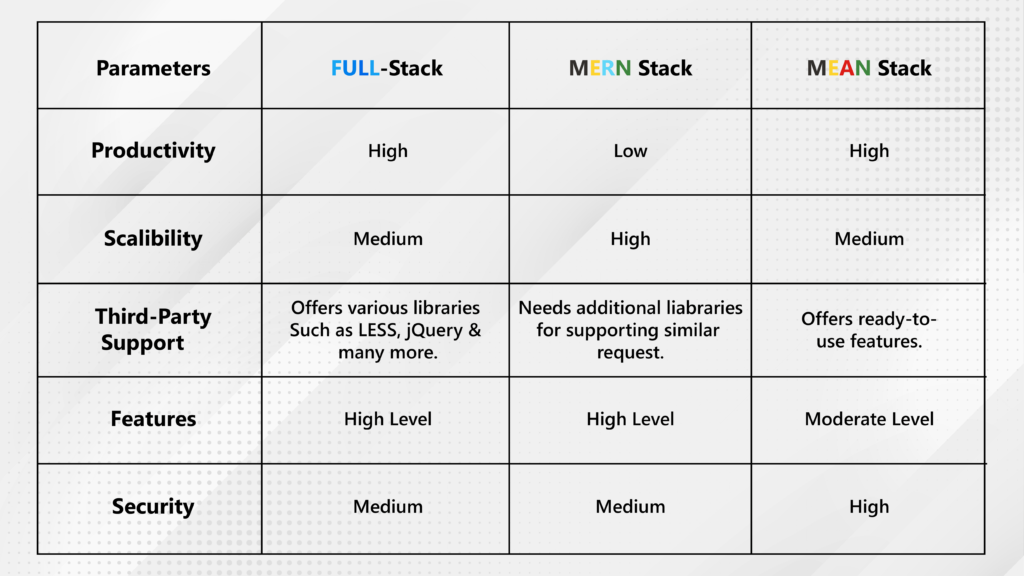 | Parameters | FULL-Stack | MERN Stack | MEAN Stack |
|---|---|---|---|
| Productivity | High | Low | High |
| Scalibility | Medium | High | Medium |
| Third-Party Support | Offers various libraries Such as LESS, jQuery & many more. | Needs additional liabraries for supporting similar request. | Offers ready-to-use features. |
| Features | High Level | High Level | Moderate Level |
| Security | Medium | Medium | High |